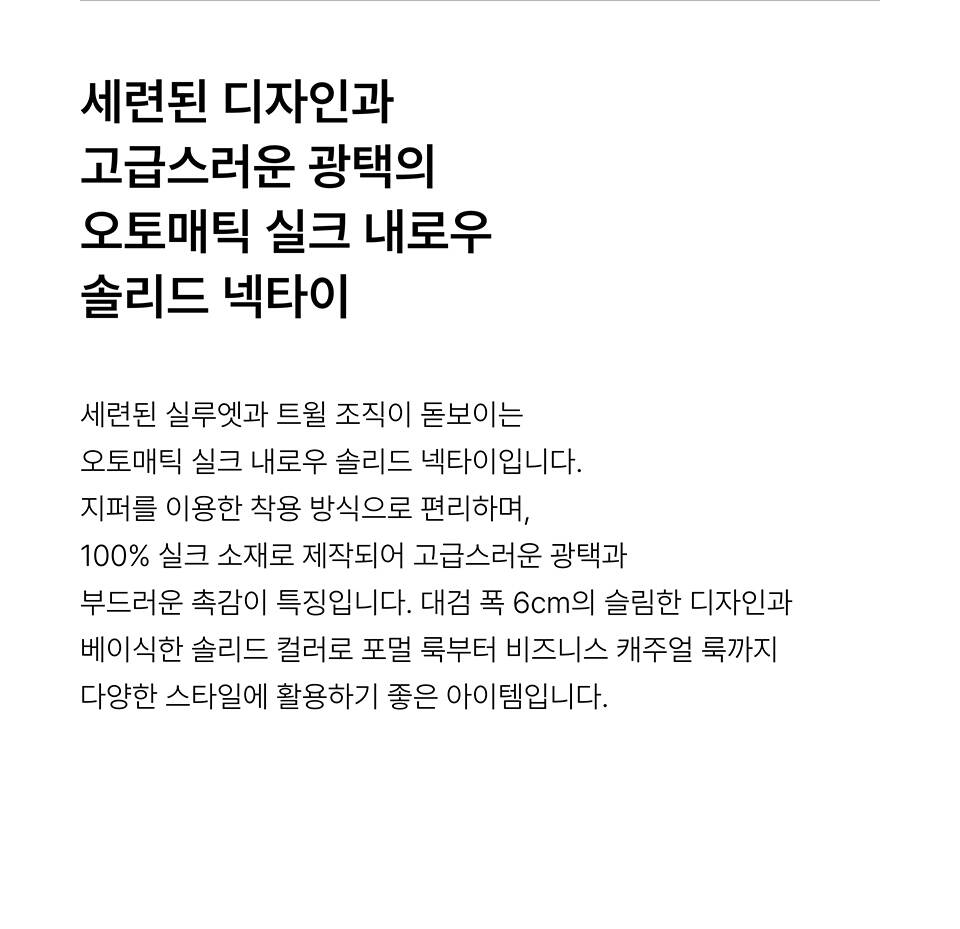 세련된 디자인과
고급스러운 광택의
오토매틱 실크 내로우
솔리드 넥타이

세련된 실루엣과 트윌 조직이 돋보이는 오토매틱 실크 내로우 솔리드 넥타이입니다. 지퍼를 이용한 착용 방식으로 편리하며, 100% 실크 소재로 제작되어 고급스러운 광택과 부드러운 촉감이 특징입니다. 대검 폭 6cm의 슬림한 디자인과 베이식한 솔리드 컬러로 포멀 룩부터 비즈니스 캐주얼 룩까지 다양한 스타일에 활용하기 좋은 아이템입니다.